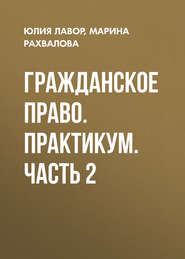 ЮЛИЯ ЛАВОР, МАРИНА РАХВАЛОВА

ГРАЖДАНСКОЕ ПРАВО. ПРАКТИКУМ. ЧАСТЬ 2